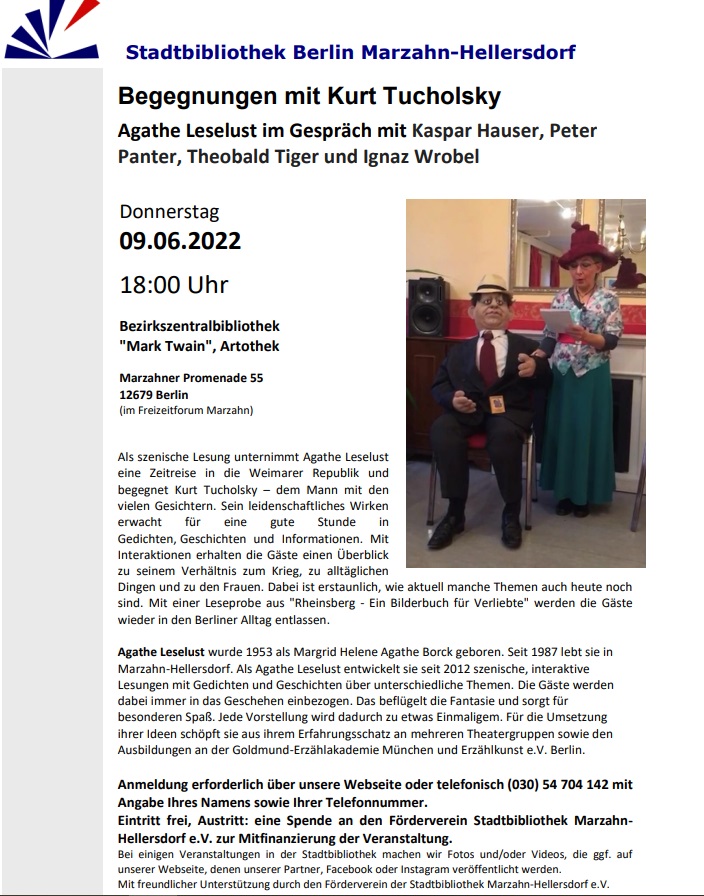 Stadtbibliothek Berlin Marzahn-Hellersdorf

Begegnungen mit Kurt Tucholsky

Agathe Leselust im Gespräch mit Kaspar Hauser, Peter Panter, Theobald Tiger und Ignaz Wrobel

Donnerstag

09.06.2022

18:00 Uhr

Bezirkszentralbibliothek "Mark Twain", Artothek

Marzahner Promenade 55
12679 Berlin
(im Freizeitforum Marzahn)

Als szenische Lesung unternimmt Agathe Leselust eine Zeitreise in die Weimarer Republik und begegnet Kurt Tucholsky – dem Mann mit den vielen Gesichtern. Sein leidenschaftliches Wirken erwacht für eine gute Stunde in Gedichten, Geschichten und Informationen. Mit Interaktionen erhalten die Gäste einen Überblick zu seinem Verhältnis zum Krieg, zu alltäglichen Dingen und zu den Frauen. Dabei ist erstaunlich, wie aktuell manche Themen auch heute noch sind. Mit einer Leseprobe aus "Rheinsberg - Ein Bilderbuch für Verliebte" werden die Gäste wieder in den Berliner Alltag entlassen.

Agathe Leselust wurde 1953 als Margrid Helene Agathe Borck geboren. Seit 1987 lebt sie in Marzahn-Hellersdorf. Als Agathe Leselust entwickelt sie seit 2012 szenische, interaktive Lesungen mit Gedichten und Geschichten über unterschiedliche Themen. Die Gäste werden dabei immer in das Geschehen einbezogen. Das beflügelt die Fantasie und sorgt für besonderen Spaß. Jede Vorstellung wird dadurch zu etwas Einmaligem. Für die Umsetzung ihrer Ideen schöpft sie aus ihrem Erfahrungsschatz an mehreren Theatergruppen sowie den Ausbildungen an der Goldmund-Erzählakademie München und Erzählkunst e.V. Berlin.

Anmeldung erforderlich über unsere Webseite oder telefonisch (030) 54 704 142 mit Angabe Ihres Namens sowie Ihrer Telefonnummer.
Eintritt frei, Austritt: eine Spende an den Förderverein Stadtbibliothek Marzahn-Hellersdorf e.V. zur Mitfinanzierung der Veranstaltung.
Bei einigen Veranstaltungen in der Stadtbibliothek machen wir Fotos und/oder Videos, die ggf. auf unserer Webseite, denen unserer Partner, Facebook oder Instagram veröffentlicht werden.
Mit freundlicher Unterstützung durch den Förderverein der Stadtbibliothek Marzahn-Hellersdorf e.V.